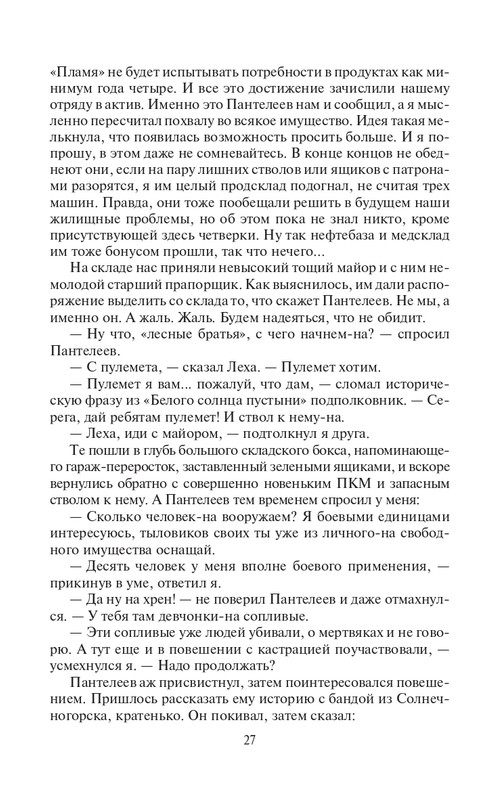 «Пламя» не будет испытывать потребности в продуктах как минимум года четыре. И все это достижение зачислили нашему отряду в актив. Именно это Пантелеев нам и сообщил, а я мысленно пересчитал похвалу во всякое имущество. Идея такая мелькнула, что появилась возможность просить больше. И я попрошу, в этом даже не сомневайтесь. В конце концов не обеднеют они, если на пару лишних стволов или ящиков с патронами разорятся, я им целый продсклад подогнал, не считая трех машин. Правда, они тоже пообещали решить в будущем наши жилищные проблемы, но об этом пока не знал никто, кроме присутствующей здесь четверки. Ну так нефтебаза и медсклад им тоже бонусом прошли, так что нечего...

На складе нас приняли невысокий тощий майор и с ним немолодой старший прапорщик. Как выяснилось, им дали распоряжение выделить со склада то, что скажет Пантелеев. Не мы, а именно он. А жаль. Жаль. Будем надеяться, что не обидит.

— Ну что, «лесные братья», с чего начнем-на? — спросил Пантелеев.

— С пулемета, — сказал Леха. — Пулемет хотим.

— Пулемет я вам... пожалуй, что дам, — сломал историческую фразу из «Белого солнца пустыни» подполковник. — Серега, дай ребятам пулемет! И ствол к нему-на.

— Леха, иди с майором, — подтолкнул я друга.

Те пошли в глубь большого складского бокса, напоминающего гараж-переросток, заставленный зелеными ящиками, и вскоре вернулись обратно с совершенно новеньким ПКМ и запасным стволом к нему. А Пантелеев тем временем спросил у меня:

— Сколько человек-на вооружаем? Я боевыми единицами интересуюсь, тыловиков своих ты уже из личного-на свободного имущества оснащай.

— Десять человек у меня вполне боевого применения, — прикинув в уме, ответил я.

— Да ну на хрен! — не поверил Пантелеев и даже отмахнулся. — У тебя там девчонки-на сопливые.

— Эти сопливые уже людей убивали, о мертвяках и не говорю. А тут еще и в повешении с кастрацией поучаствовали, — усмехнулся я. — Надо продолжать?

Пантелеев аж присвистнул, затем поинтересовался повешением. Пришлось рассказать ему историю с бандой из Солнечногорска, кратенько. Он покивал, затем сказал:

27